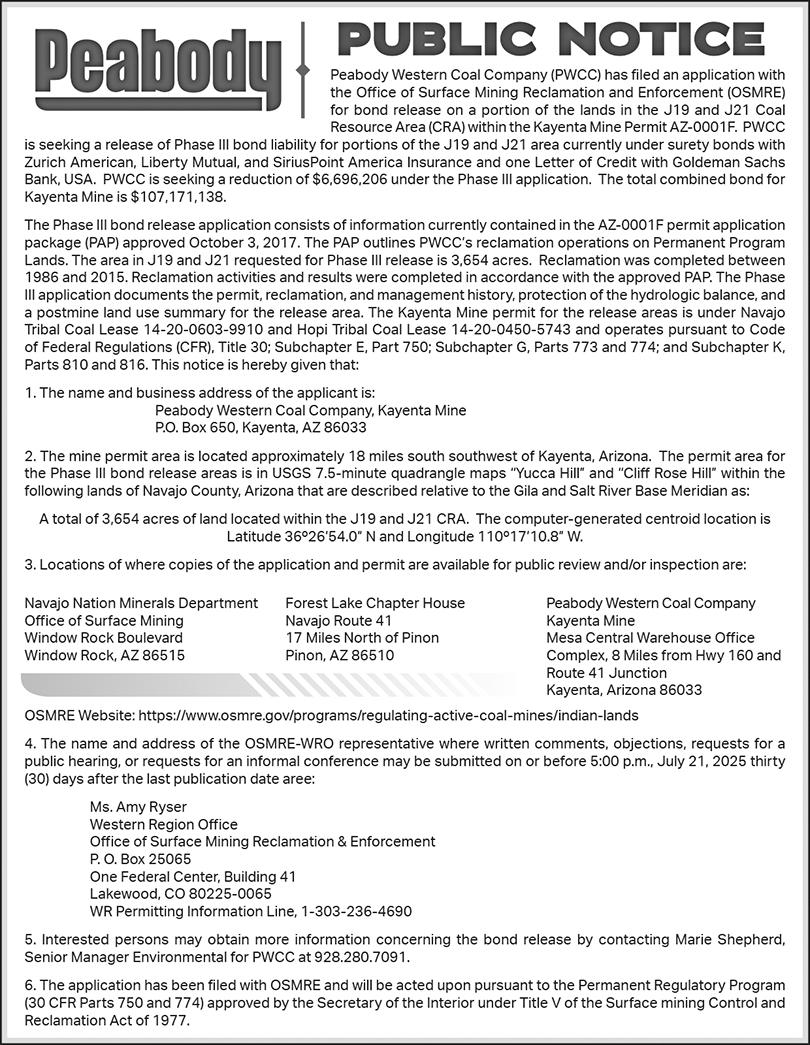 Peabody

PUBLIC NOTICE

Peabody Western Coal Company (PWCC) has filed an application with the Office of Surface Mining Reclamation and Enforcement (OSMRE) for bond release on a portion of the lands in the J19 and J21 Coal Resource Area (CRA) within the Kayenta Mine Permit AZ-0001F. PWCC is seeking a release of Phase III bond liability for portions of the J19 and J21 area currently under surety bonds with Zurich American, Liberty Mutual, and SiriusPoint America Insurance and one Letter of Credit with Goldeman Sachs Bank, USA. PWCC is seeking a reduction of $6,696,206 under the Phase III application. The total combined bond for Kayenta Mine is $107,171,138.

The Phase III bond release application consists of information currently contained in the AZ-0001F permit application package (PAP) approved October 3, 2017. The PAP outlines PWCC's reclamation operations on Permanent Program Lands. The area in J19 and J21 requested for Phase III release is 3,654 acres. Reclamation was completed between 1986 and 2015. Reclamation activities and results were completed in accordance with the approved PAP. The Phase III application documents the permit, reclamation, and management history, protection of the hydrologic balance, and a postmine land use summary for the release area. The Kayenta Mine permit for the release areas is under Navajo Tribal Coal Lease 14-20-0603-9910 and Hopi Tribal Coal Lease 14-20-0450-5743 and operates pursuant to Code of Federal Regulations (CFR), Title 30; Subchapter E, Part 750; Subchapter G, Parts 773 and 774; and Subchapter K, Parts 810 and 816. This notice is hereby given that:

1. The name and business address of the applicant is:
Peabody Western Coal Company, Kayenta Mine
P.O. Box 650, Kayenta, AZ 86033

2. The mine permit area is located approximately 18 miles south southwest of Kayenta, Arizona. The permit area for the Phase III bond release areas is in USGS 7.5-minute quadrangle maps "Yucca Hill" and "Cliff Rose Hill" within the following lands of Navajo County, Arizona that are described relative to the Gila and Salt River Base Meridian as:

A total of 3,654 acres of land located within the J19 and J21 CRA. The computer-generated centroid location is Latitude 36°26'54.0" N and Longitude 110°17'10.8" W.

3. Locations of where copies of the application and permit are available for public review and/or inspection are:

Navajo Nation Minerals Department
Office of Surface Mining
Window Rock Boulevard
Window Rock, AZ 86515

Forest Lake Chapter House
Navajo Route 41
17 Miles North of Pinon
Pinon, AZ 86510

Peabody Western Coal Company
Kayenta Mine
Mesa Central Warehouse Office Complex, 8 Miles from Hwy 160 and Route 41 Junction
Kayenta, Arizona 86033

OSMRE Website: https://www.osmre.gov/programs/regulating-active-coal-mines/indian-lands

4. The name and address of the OSMRE-WRO representative where written comments, objections, requests for a public hearing, or requests for an informal conference may be submitted on or before 5:00 p.m., July 21, 2025 thirty (30) days after the last publication date aree:

Ms. Amy Ryser
Western Region Office
Office of Surface Mining Reclamation & Enforcement
P. O. Box 25065
One Federal Center, Building 41
Lakewood, CO 80225-0065
WR Permitting Information Line, 1-303-236-4690

5. Interested persons may obtain more information concerning the bond release by contacting Marie Shepherd, Senior Manager Environmental for PWCC at 928.280.7091.

6. The application has been filed with OSMRE and will be acted upon pursuant to the Permanent Regulatory Program (30 CFR Parts 750 and 774) approved by the Secretary of the Interior under Title V of the Surface mining Control and Reclamation Act of 1977.